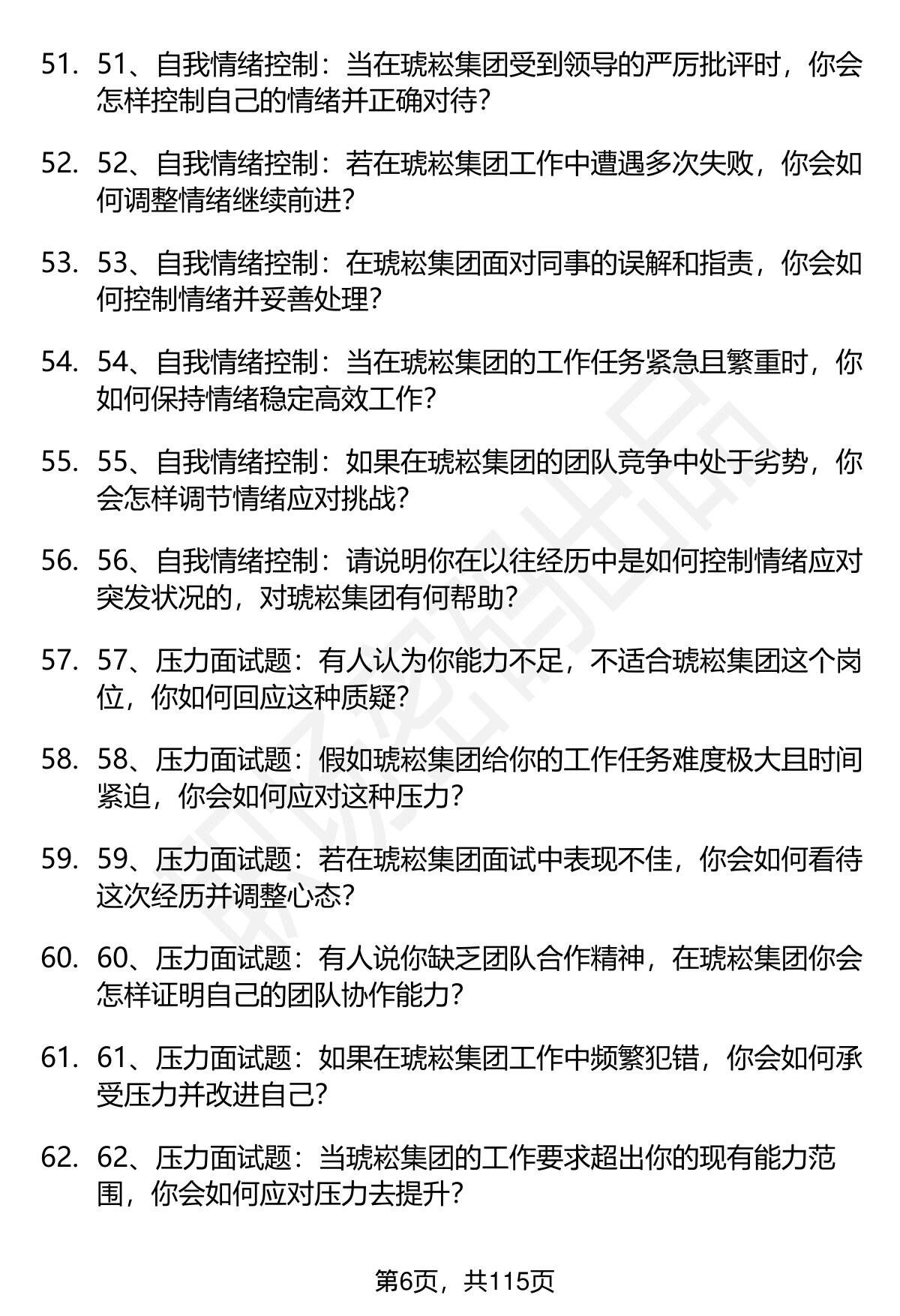 51. 51、自我情绪控制：当在琥崧集团受到领导的严厉批评时，你会怎样控制自己的情绪并正确对待？

52. 52、自我情绪控制：若在琥崧集团工作中遭遇多次失败，你会如何调整情绪继续前进？

53. 53、自我情绪控制：在琥崧集团面对同事的误解和指责，你会如何控制情绪并妥善处理？

54. 54、自我情绪控制：当在琥崧集团的工作任务紧急且繁重时，你如何保持情绪稳定高效工作？

55. 55、自我情绪控制：如果在琥崧集团的团队竞争中处于劣势，你会怎样调节情绪应对挑战？

56. 56、自我情绪控制：请说明你在以往经历中是如何控制情绪应对突发状况的，对琥崧集团有何帮助？

57. 57、压力面试题：有人认为你能力不足，不适合琥崧集团这个岗位，你如何回应这种质疑？

58. 58、压力面试题：假如琥崧集团给你的工作任务难度极大且时间紧迫，你会如何应对这种压力？

59. 59、压力面试题：若在琥崧集团面试中表现不佳，你会如何看待这次经历并调整心态？

60. 60、压力面试题：有人说你缺乏团队合作精神，在琥崧集团你会怎样证明自己的团队协作能力？

61. 61、压力面试题：如果在琥崧集团工作中频繁犯错，你会如何承受压力并改进自己？

62. 62、压力面试题：当琥崧集团的工作要求超出你的现有能力范围，你会如何应对压力去提升？

第6页，共115页